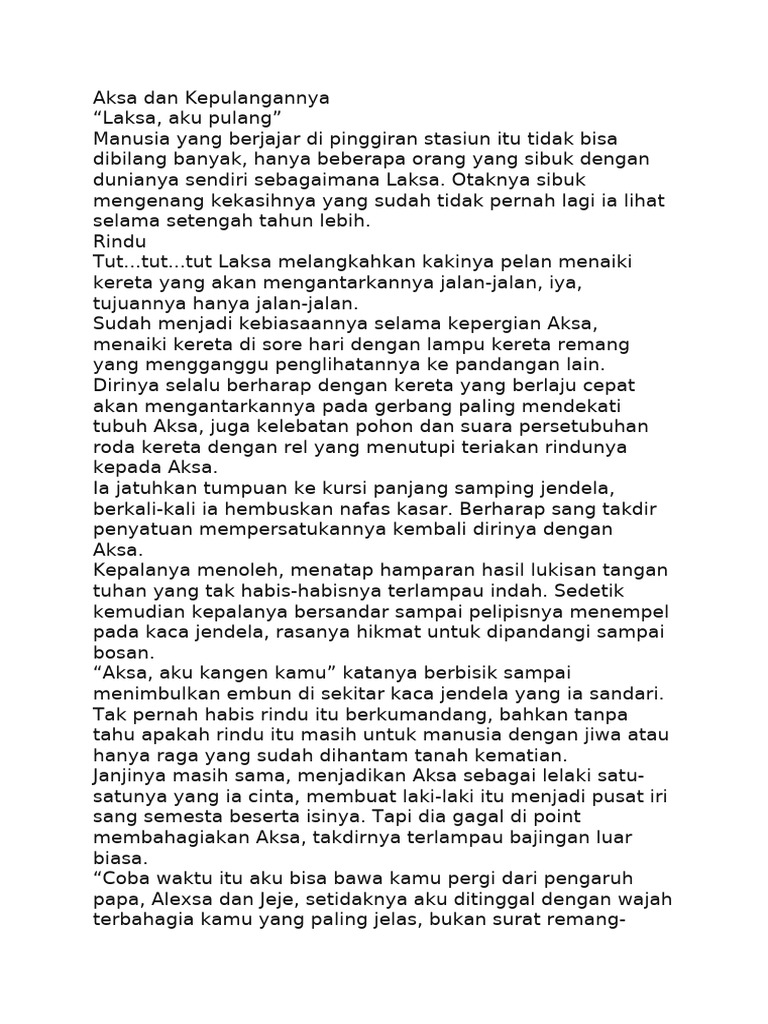 Aksa dan Kepulangannya
“Laksa, aku pulang”
Manusia yang berjajar di pinggiran stasiun itu tidak bisa dibilang banyak, hanya beberapa orang yang sibuk dengan dunianya sendiri sebagaimana Laksa. Otaknya sibuk mengenang kekasihnya yang sudah tidak pernah lagi ia lihat selama setengah tahun lebih.
Rindu
Tut...tut...tut Laksa melangkahkan kakinya pelan menaiki kereta yang akan mengantarkannya jalan-jalan, iya, tujuannya hanya jalan-jalan.
Sudah menjadi kebiasaannya selama kepergian Aksa, menaiki kereta di sore hari dengan lampu kereta remang yang mengganggu penglihatannya ke pandangan lain. Dirinya selalu berharap dengan kereta yang berlaju cepat akan mengantarkannya pada gerbang paling mendekati tubuh Aksa, juga kelebatan pohon dan suara persetubuhan roda kereta dengan rel yang menutupi teriakan rindunya kepada Aksa.
Ia jatuhkan tumpuan ke kursi panjang samping jendela, berkali-kali ia hembuskan nafas kasar. Berharap sang takdir penyatuan mempersatukannya kembali dirinya dengan Aksa.
Kepalanya menoleh, menatap hamparan hasil lukisan tangan tuhan yang tak habis-habisnya terlampau indah. Sedetik kemudian kepalanya bersandar sampai pelipisnya menempel pada kaca jendela, rasanya hikmat untuk dipandangi sampai bosan.
“Aksa, aku kangen kamu” katanya berbisik sampai menimbulkan embun di sekitar kaca jendela yang ia sandari. Tak pernah habis rindu itu berkumandang, bahkan tanpa tahu apakah rindu itu masih untuk manusia dengan jiwa atau hanya raga yang sudah dihantam tanah kematian.
Janjinya masih sama, menjadikan Aksa sebagai lelaki satu-satunya yang ia cinta, membuat laki-laki itu menjadi pusat iri sang semesta beserta isinya. Tapi dia gagal di point membahagiakan Aksa, takdirnya terlampau bajingan luar biasa.
“Coba waktu itu aku bisa bawa kamu pergi dari pengaruh papa, Alexsa dan Jeje, setidaknya aku ditinggal dengan wajah terbahagia kamu yang paling jelas, bukan surat remang-